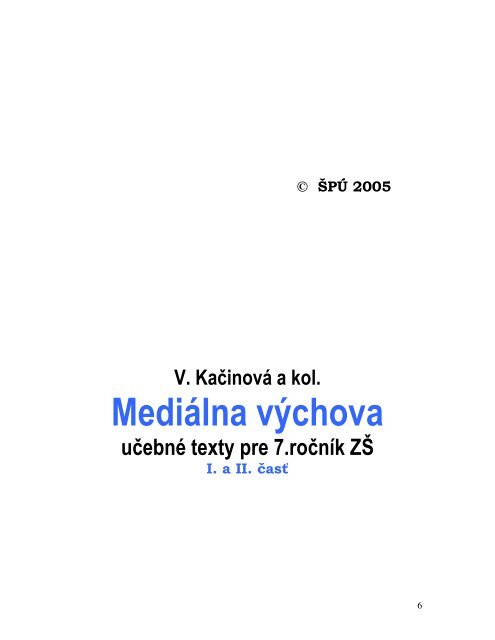 © ŠPÚ 2005

V. Kačinová a kol.

Mediálna výchova

učebné texty pre 7.ročník ZŠ

I. a II. časť

6